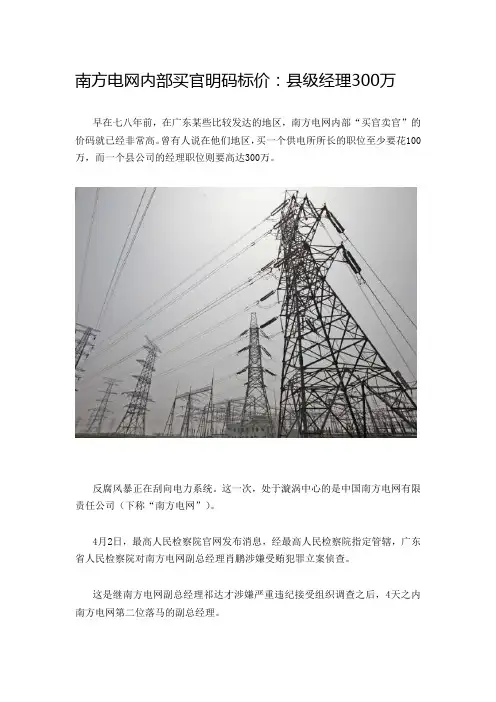 南方电网内部买官明码标价：县级经理300万

早在七八年前，在广东某些比较发达的地区，南方电网内部“买官卖官”的价码就已经非常高。曾有人说在他们地区，买一个供电所所长的职位至少要花100万，而一个县公司的经理职位则要高达300万。

反腐风暴正在刮向电力系统。这一次，处于漩涡中心的是中国南方电网有限责任公司（下称“南方电网”）。

4月2日，最高人民检察院官网发布消息，经最高人民检察院指定管辖，广东省人民检察院对南方电网副总经理肖鹏涉嫌受贿犯罪立案侦查。

这是继南方电网副总经理祁达才涉嫌严重违纪接受组织调查之后，4天之内南方电网第二位落马的副总经理。